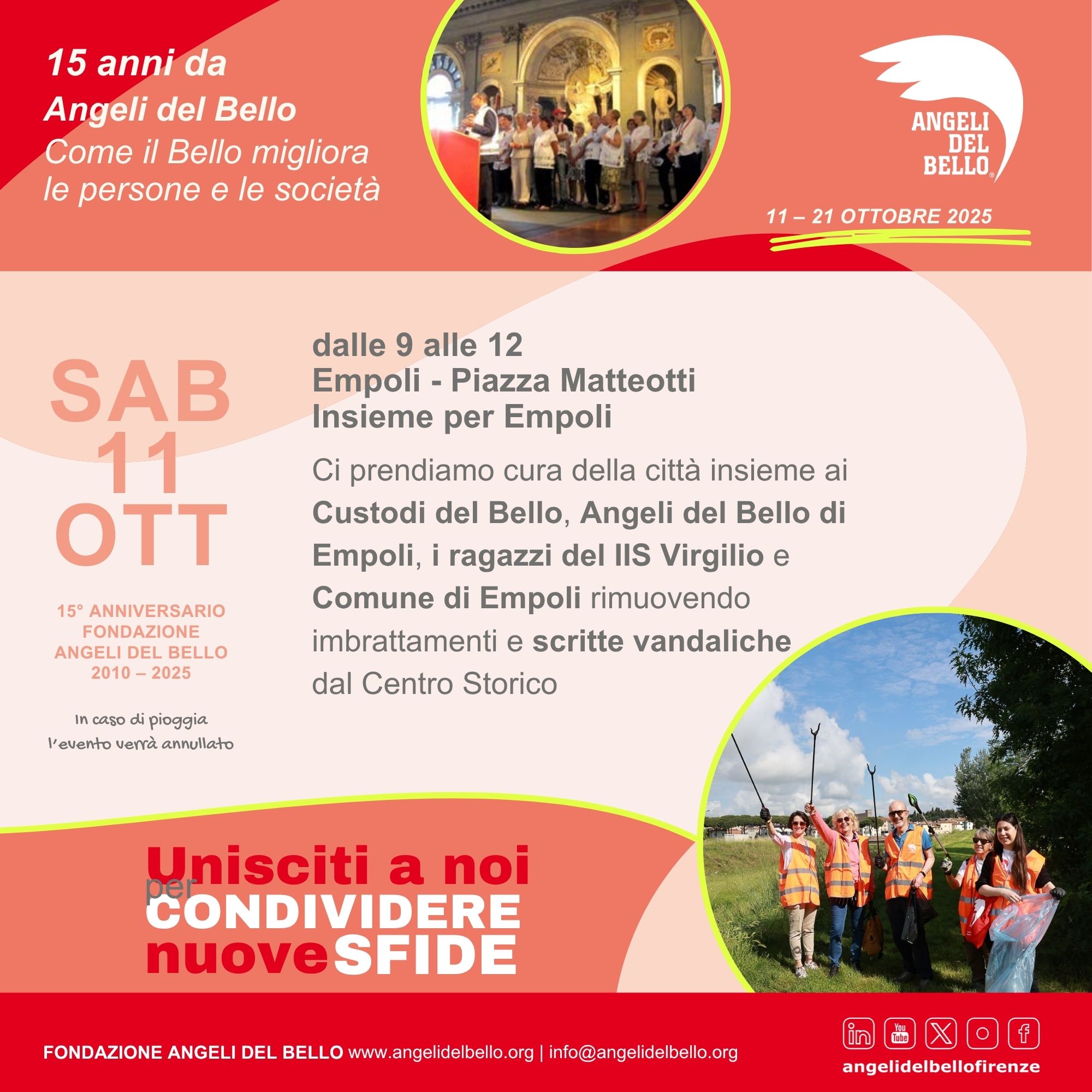 15 anni da
Angeli del Bello
Come il Bello migliora le persone e le società

ANGELI DEL BELLO®

11 – 21 OTTOBRE 2025

SAB
11
OTT

15° ANNIVERSARIO FONDAZIONE ANGELI DEL BELLO 2010 – 2025

In caso di pioggia l'evento verrà annullato

dalle 9 alle 12
Empoli - Piazza Matteotti
Insieme per Empoli

Ci prendiamo cura della città insieme ai Custodi del Bello, Angeli del Bello di Empoli, i ragazzi del IIS Virgilio e Comune di Empoli rimuovendo imbrattamenti e scritte vandaliche dal Centro Storico

Unisciti a noi
per CONDIVIDERE
nuove SFIDE

FONDAZIONE ANGELI DEL BELLO www.angelidelbello.org | info@angelidelbello.org

in You Tube X f

angelidelbellofirenze